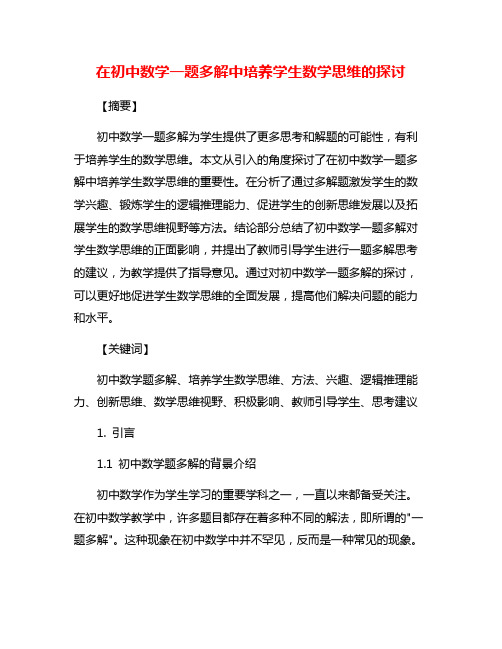 在初中数学一题多解中培养学生数学思维的探讨

【摘要】

初中数学一题多解为学生提供了更多思考和解题的可能性，有利于培养学生的数学思维。本文从引入的角度探讨了在初中数学一题多解中培养学生数学思维的重要性。在分析了通过多解题激发学生的数学兴趣、锻炼学生的逻辑推理能力、促进学生的创新思维发展以及拓展学生的数学思维视野等方法。结论部分总结了初中数学一题多解对学生数学思维的正面影响，并提出了教师引导学生进行一题多解思考的建议，为教学提供了指导意见。通过对初中数学一题多解的探讨，可以更好地促进学生数学思维的全面发展，提高他们解决问题的能力和水平。

【关键词】

初中数学题多解、培养学生数学思维、方法、兴趣、逻辑推理能力、创新思维、数学思维视野、积极影响、教师引导学生、思考建议

1. 引言

1.1 初中数学题多解的背景介绍

初中数学作为学生学习的重要学科之一，一直以来都备受关注。在初中数学教学中，许多题目都存在着多种不同的解法，即所谓的"一题多解"。这种现象在初中数学中并不罕见，反而是一种常见的现象。